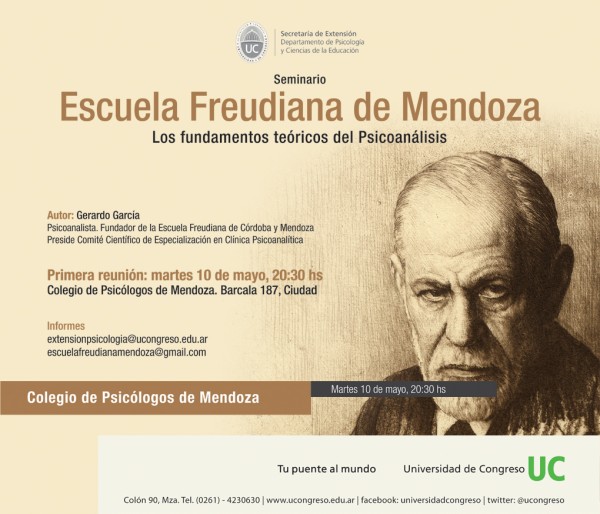 UC

Secretaría de Extensión
Departamento de Psicología
y Ciencias de la Educación

Seminario
Escuela Freudiana de Mendoza
Los fundamentos teóricos del Psicoanálisis

Autor: Gerardo García
Psicoanalista. Fundador de la Escuela Freudiana de Córdoba y Mendoza
Preside Comité Científico de Especialización en Clínica Psicoanalítica

Primera reunión: martes 10 de mayo, 20:30 hs
Colegio de Psicólogos de Mendoza. Barcala 187, Ciudad

Informes
extensionpsicologia@ucongreso.edu.ar
escuelafreudianamendoza@gmail.com

Colegio de Psicólogos de Mendoza

Martes 10 de mayo, 20:30 hs

Tu puente al mundo

Universidad de Congreso UC

Colón 90, Mza. Tel. (0261) - 4230630 | www.ucongreso.edu.ar | facebook: universidadcongreso | twitter: @ucongreso